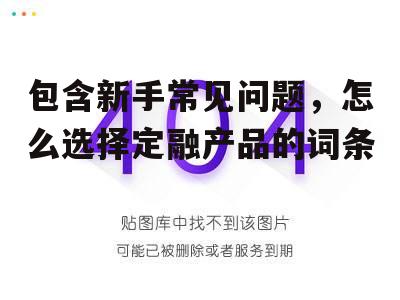 包含新手常见问题，怎么选择定融产品的词条

404

贴图库中找不到该图片

可能已被删除或者服务到期